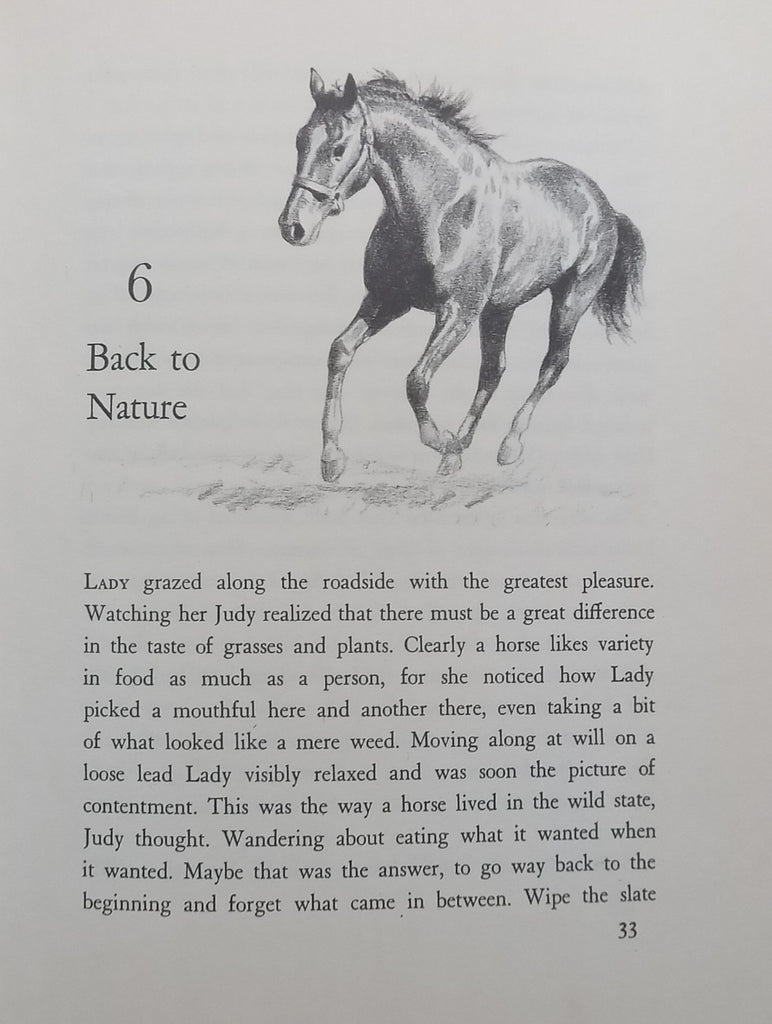 6

Back to Nature

LADY grazed along the roadside with the greatest pleasure. Watching her Judy realized that there must be a great difference in the taste of grasses and plants. Clearly a horse likes variety in food as much as a person, for she noticed how Lady picked a mouthful here and another there, even taking a bit of what looked like a mere weed. Moving along at will on a loose lead Lady visibly relaxed and was soon the picture of contentment. This was the way a horse lived in the wild state, Judy thought. Wandering about eating what it wanted when it wanted. Maybe that was the answer, to go way back to the beginning and forget what came in between. Wipe the slate

33